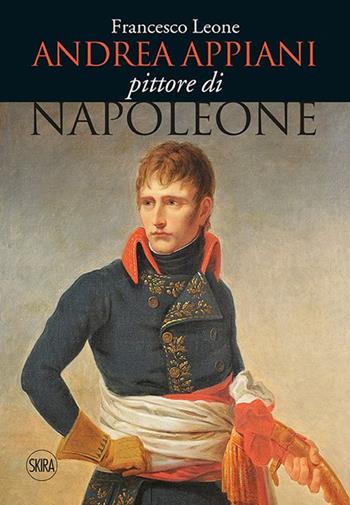 Francesco Leone
ANDREA APPIANI
pittore di
NAPOLEONE

SKIRA